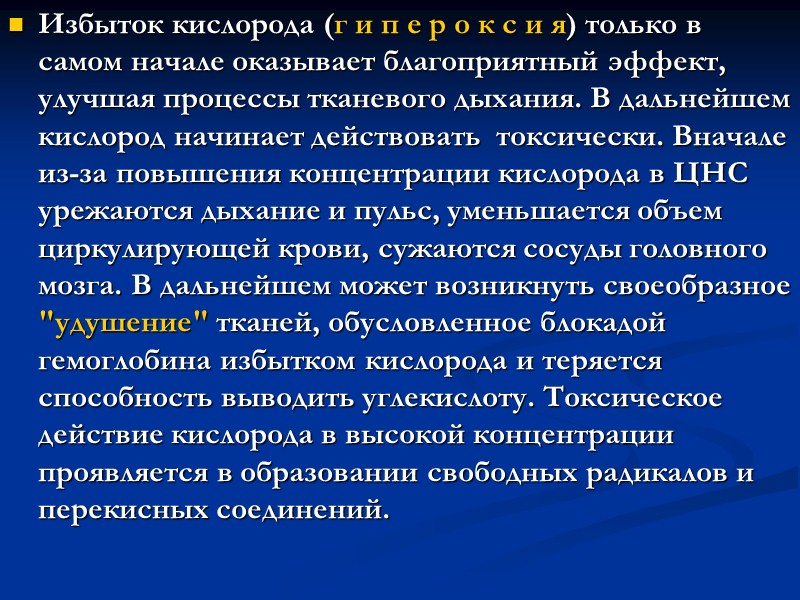 Избыток кислорода (г и п е р о к с и я) только в самом начале оказывает благоприятный эффект, улучшая процессы тканевого дыхания. В дальнейшем кислород начинает действовать  токсически. Вначале из-за повышения концентрации кислорода в ЦНС урежаются дыхание и пульс, уменьшается объем циркулирующей крови, сужаются сосуды головного мозга. В дальнейшем может возникнуть своеобразное "удушение" тканей, обусловленное блокадой гемоглобина избытком кислорода и теряется способность выводить углекислоту. Токсическое действие кислорода в высокой концентрации проявляется в образовании свободных радикалов и перекисных соединений.